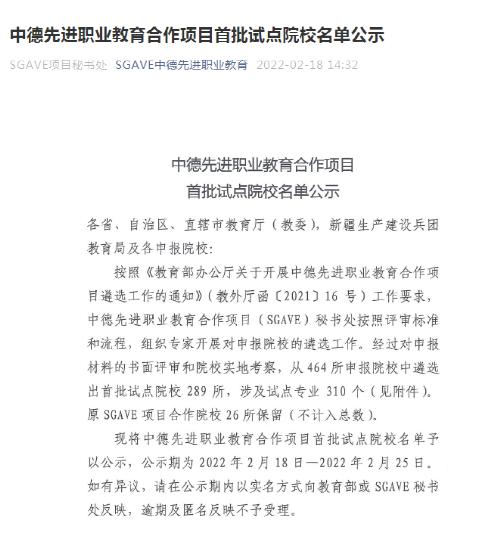 中德先进职业教育合作项目首批试点院校名单公示

SGAVE项目秘书处 SGAVE中德先进职业教育 2022-02-18 14:32

中德先进职业教育合作项目
首批试点院校名单公示

各省、自治区、直辖市教育厅（教委），新疆生产建设兵团教育局及各申报院校：

按照《教育部办公厅关于开展中德先进职业教育合作项目遴选工作的通知》（教外厅函〔2021〕16 号）工作要求，中德先进职业教育合作项目（SGAVE）秘书处按照评审标准和流程，组织专家开展对申报院校的遴选工作。经过对申报材料的书面评审和院校实地考察，从 464 所申报院校中遴选出首批试点院校 289 所，涉及试点专业 310 个（见附件）。原 SGAVE 项目合作院校 26 所保留（不计入总数）。

现将中德先进职业教育合作项目首批试点院校名单予以公示，公示期为 2022 年 2 月 18 日—2022 年 2 月 25 日。如有异议，请在公示期内以实名方式向教育部或 SGAVE 秘书处反映，逾期及匿名反映不予受理。